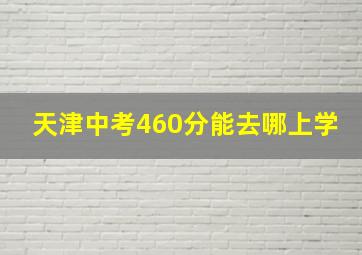 天津中考460分能去哪上学